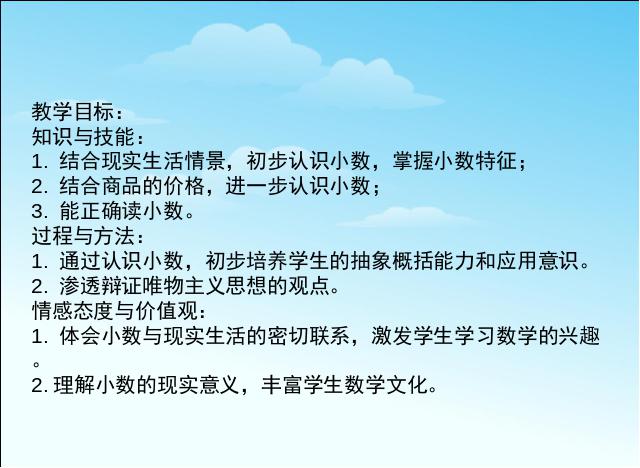 教学目标：
知识与技能：
1. 结合现实生活情景，初步认识小数，掌握小数特征；
2. 结合商品的价格，进一步认识小数；
3. 能正确读小数。
过程与方法：
1. 通过认识小数，初步培养学生的抽象概括能力和应用意识。
2. 渗透辩证唯物主义思想的观点。
情感态度与价值观：
1. 体会小数与现实生活的密切联系，激发学生学习数学的兴趣。
2. 理解小数的现实意义，丰富学生数学文化。